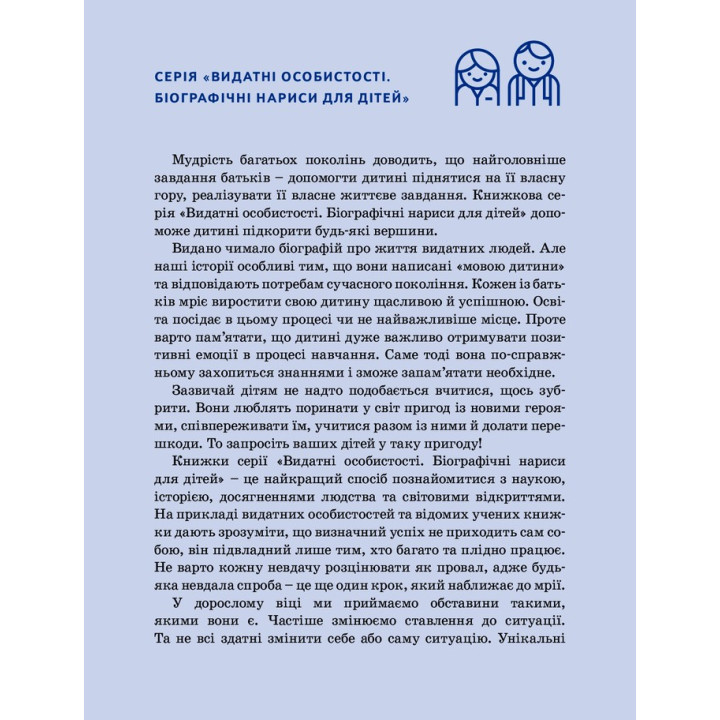 СЕРІЯ «ВИДАТНІ ОСОБИСТОСТІ. БІОГРАФІЧНІ НАРИСИ ДЛЯ ДІТЕЙ»

Мудрість багатьох поколінь доводить, що найголовніше завдання батьків – допомогти дитині піднятися на її власну гору, реалізувати її власне життєве завдання. Книжкова серія «Видатні особистості. Біографічні нариси для дітей» допоможе дитині підкорити будь-які вершини.

Видано чимало біографій про життя видатних людей. Але наші історії особливі тим, що вони написані «мовою дитини» та відповідають потребам сучасного покоління. Кожен із батьків мріє виростити свою дитину щасливою й успішною. Освіта посідає в цьому процесі чи не найважливіше місце. Проте варто пам'ятати, що дитині дуже важливо отримувати позитивні емоції в процесі навчання. Саме тоді вона по-справжньому захопиться знаннями і зможе запам'ятати необхідне.

Зазвичай дітям не надто подобається вчитися, щось зубрити. Вони люблять поринати у світ пригод із новими героями, співпереживати їм, учитися разом із ними й долати перешкоди. То запросіть ваших дітей у таку пригоду!

Книжки серії «Видатні особистості. Біографічні нариси для дітей» – це найкращий спосіб познайомитися з наукою, історією, досягненнями людства та світовими відкриттями. На прикладі видатних особистостей та відомих учених книжки дають зрозуміти, що визначний успіх не приходить сам собою, він підвладний лише тим, хто багато та плідно працює. Не варто кожну невдачу розцінювати як провал, адже будь-яка невдала спроба – це ще один крок, який наближає до мрії.

У дорослому віці ми приймаємо обставини такими, якими вони є. Частіше змінюємо ставлення до ситуації. Та не всі здатні змінити себе або саму ситуацію. Унікальні